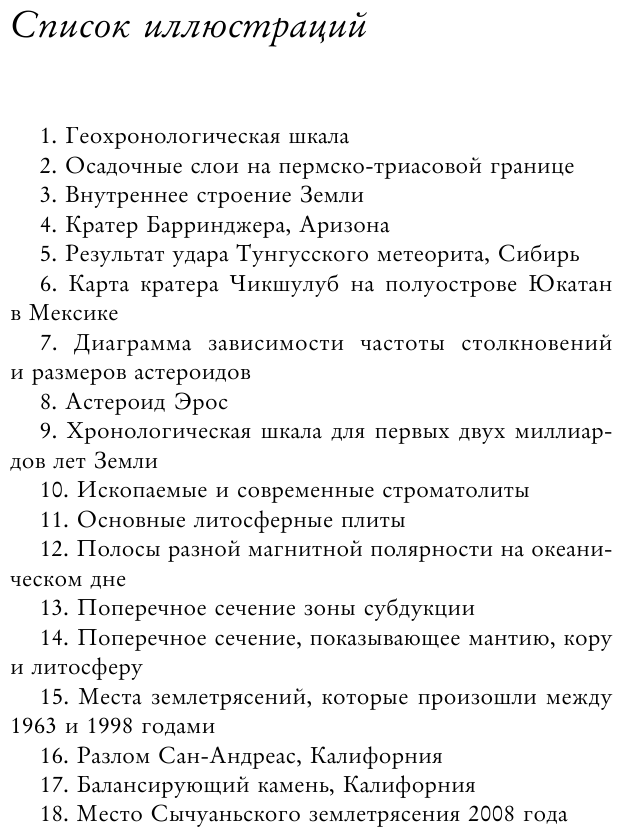 Список иллюстраций

1. Геохронологическая шкала

2. Осадочные слои на пермско-триасовой границе

3. Внутреннее строение Земли

4. Кратер Барринджера, Аризона

5. Результат удара Тунгусского метеорита, Сибирь

6. Карта кратера Чикшулуб на полуострове Юкатан в Мексике

7. Диаграмма зависимости частоты столкновений и размеров астероидов

8. Астероид Эрос

9. Хронологическая шкала для первых двух миллиардов лет Земли

10. Ископаемые и современные строматолиты

11. Основные литосферные плиты

12. Полосы разной магнитной полярности на океаническом дне

13. Поперечное сечение зоны субдукции

14. Поперечное сечение, показывающее мантию, кору и литосферу

15. Места землетрясений, которые произошли между 1963 и 1998 годами

16. Разлом Сан-Андреас, Калифорния

17. Балансирующий камень, Калифорния

18. Место Сычуаньского землетрясения 2008 года